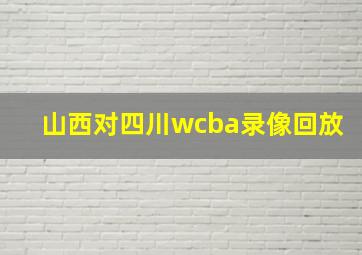 山西对四川wcba录像回放